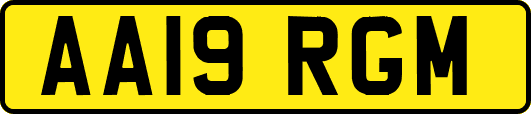 AA19 RGM